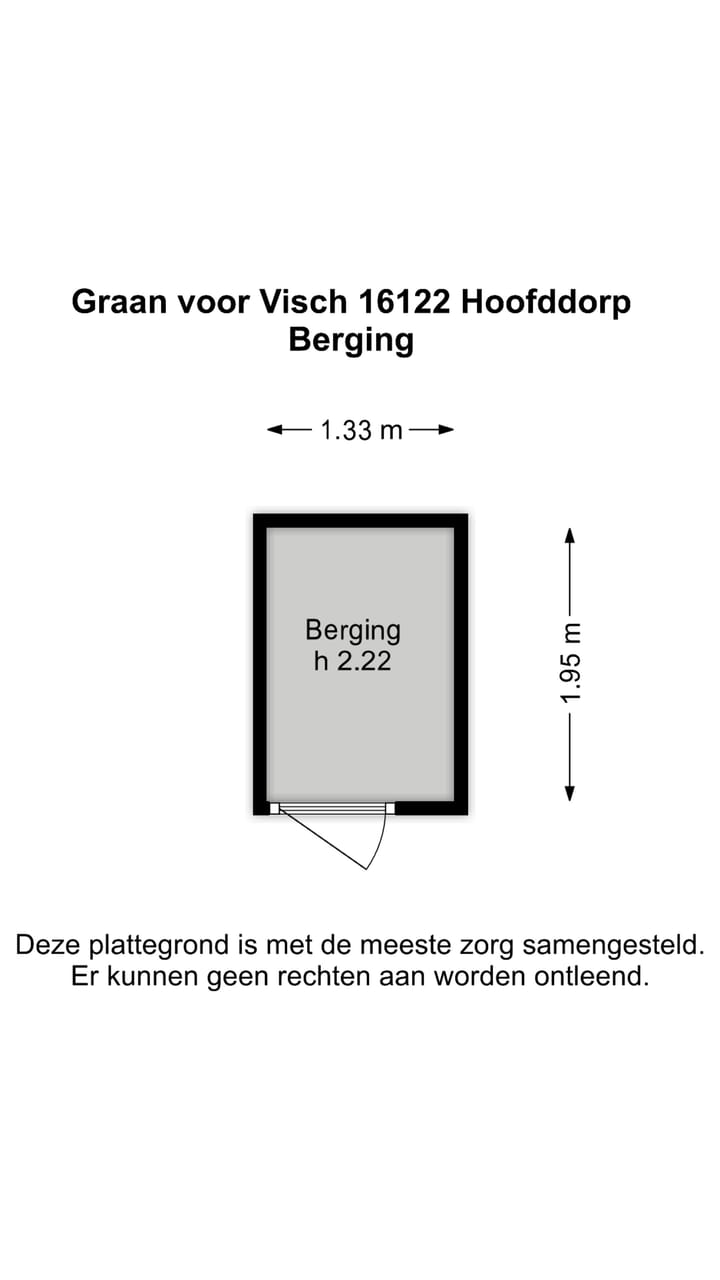 Graan voor Visch 16122 Hoofddorp
Berging

1.33 m

Berging
h 2.22

1.95 m

Deze plattegrond is met de meeste zorg samengesteld. Er kunnen geen rechten aan worden ontleend.